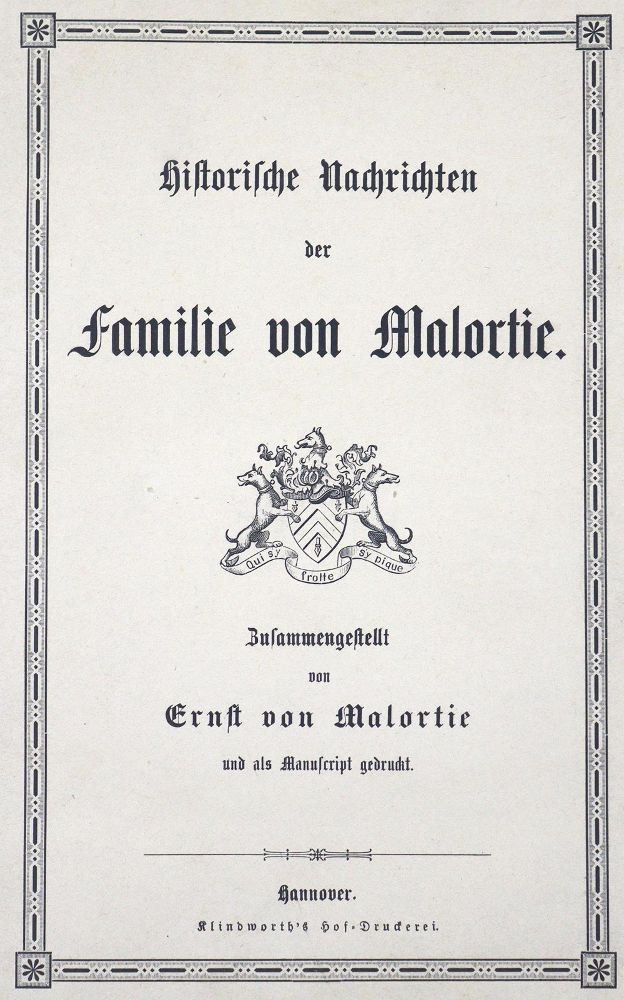 Historische Nachrichten

der

Familie von Malortie.

Qui s'y frotte s'y pique

Zusammengestellt

von

Ernst von Malortie

und als Manuscript gedruckt.

Hannover.

Klindworth's Hof-Druckerei.